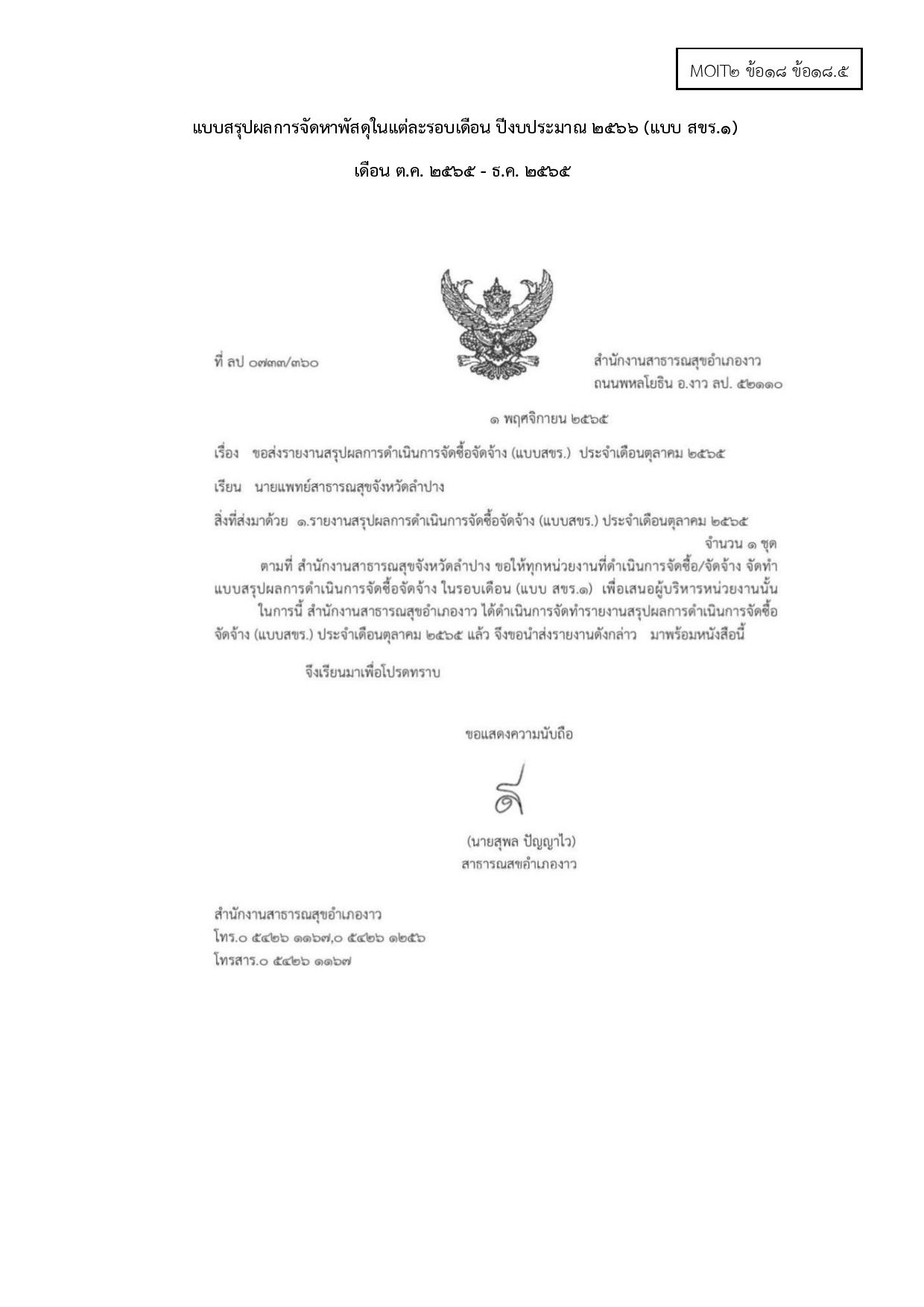 MOIT๒ ข้อ๑๘ ข้อ๑๘.๕

แบบสรุปผลการจัดหาพัสดุในแต่ละรอบเดือน ปีงบประมาณ ๒๕๖๖ (แบบ สขร.๑)

เดือน ต.ค. ๒๕๖๕ - ธ.ค. ๒๕๖๕

ที่ ลป ๐๗๓๓/๓๖๐

สำนักงานสาธารณสุขอำเภองาว
ถนนพหลโยธิน อ.งาว ลป. ๕๒๑๑๐

๑ พฤศจิกายน ๒๕๖๕

เรื่อง ขอส่งรายงานสรุปผลการดำเนินการจัดซื้อจัดจ้าง (แบบสขร.) ประจำเดือนตุลาคม ๒๕๖๕

เรียน นายแพทย์สาธารณสุขจังหวัดลำปาง

สิ่งที่ส่งมาด้วย ๑.รายงานสรุปผลการดำเนินการจัดซื้อจัดจ้าง (แบบสขร.) ประจำเดือนตุลาคม ๒๕๖๕ จำนวน ๑ ชุด

ตามที่ สำนักงานสาธารณสุขจังหวัดลำปาง ขอให้ทุกหน่วยงานที่ดำเนินการจัดซื้อ/จัดจ้าง จัดทำแบบสรุปผลการดำเนินการจัดซื้อจัดจ้าง ในรอบเดือน (แบบ สขร.๑) เพื่อเสนอผู้บริหารหน่วยงานนั้น

ในการนี้ สำนักงานสาธารณสุขอำเภองาว ได้ดำเนินการจัดทำรายงานสรุปผลการดำเนินการจัดซื้อจัดจ้าง (แบบสขร.) ประจำเดือนตุลาคม ๒๕๖๕ แล้ว จึงขอนำส่งรายงานดังกล่าว มาพร้อมหนังสือนี้

จึงเรียนมาเพื่อโปรดทราบ

ขอแสดงความนับถือ

(นายสุพล ปัญญาไว)
สาธารณสุขอำเภองาว

สำนักงานสาธารณสุขอำเภองาว
โทร.๐ ๕๔๒๖ ๑๑๖๗,๐ ๕๔๒๖ ๑๒๕๖
โทรสาร.๐ ๕๔๒๖ ๑๑๖๗